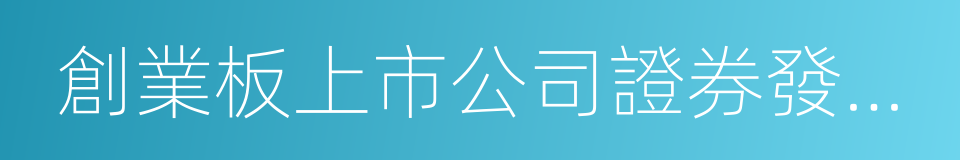 創業板上市公司證券發...